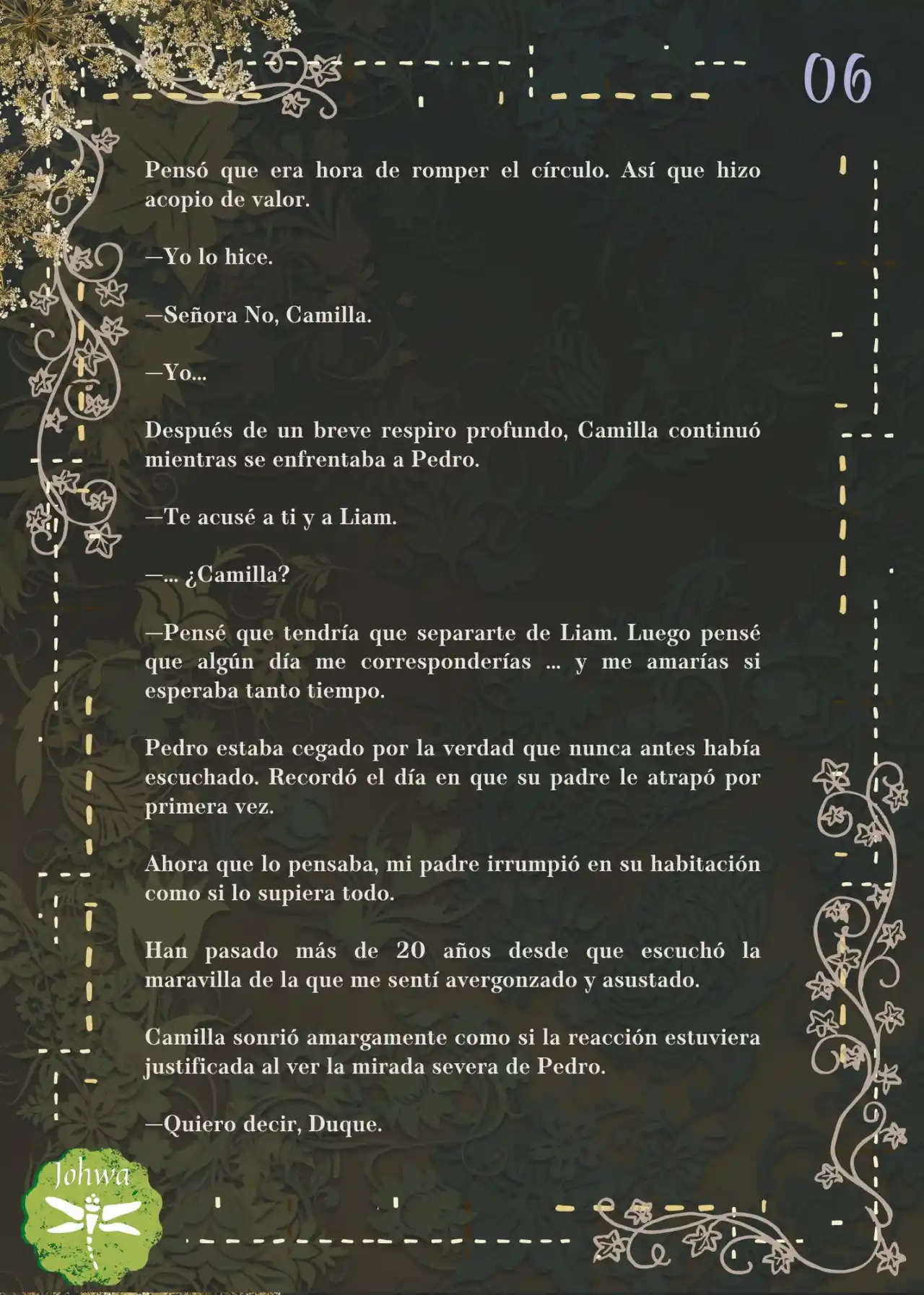 06

Pensó que era hora de romper el círculo. Así que hizo acopio de valor.

—Yo lo hice.

—Señora No, Camilla.

—Yo...

Después de un breve respiro profundo, Camilla continuó mientras se enfrentaba a Pedro.

—Te acusé a ti y a Liam.

—... ¿Camilla?

—Pensé que tendría que separarte de Liam. Luego pensé que algún día me corresponderías ... y me amarías si esperaba tanto tiempo.

Pedro estaba cegado por la verdad que nunca antes había escuchado. Recordó el día en que su padre le atrapó por primera vez.

Ahora que lo pensaba, mi padre irrumpió en su habitación como si lo supiera todo.

Han pasado más de 20 años desde que escuchó la maravilla de la que me sentí avergonzado y asustado.

Camilla sonrió amargamente como si la reacción estuviera justificada al ver la mirada severa de Pedro.

—Quiero decir, Duque.

Johwa